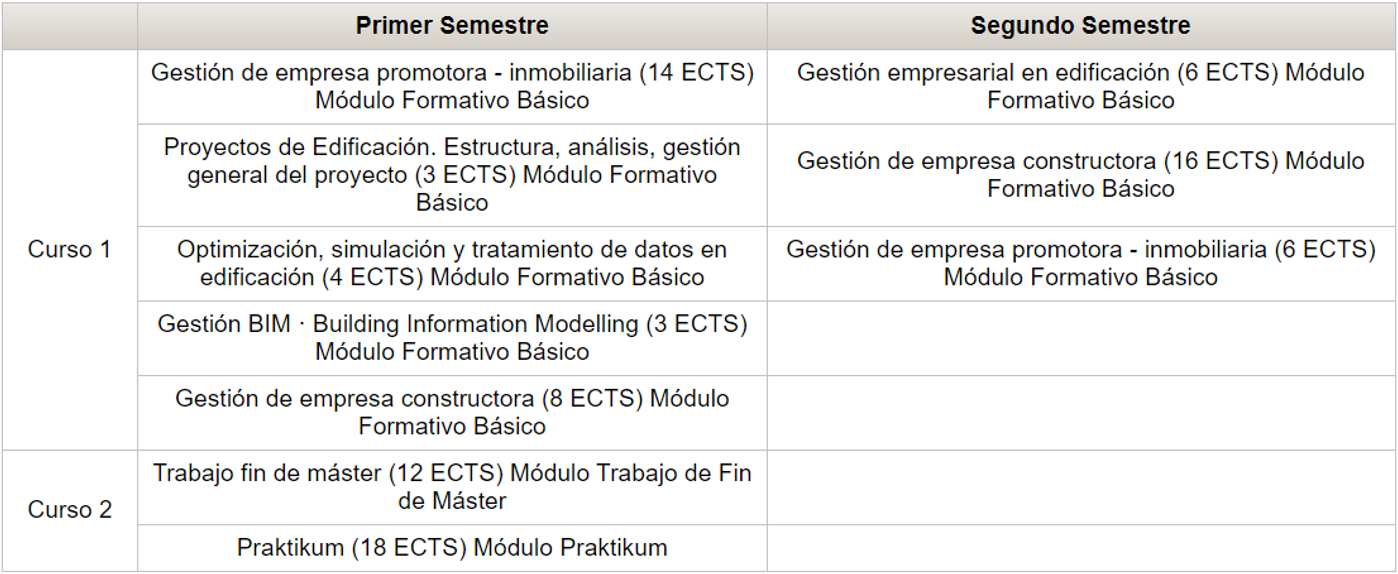 | | Primer Semestre | Segundo Semestre |
|---|---|---|
| Curso 1 | Gestión de empresa promotora - inmobiliaria (14 ECTS) Módulo Formativo Básico | Gestión empresarial en edificación (6 ECTS) Módulo Formativo Básico |
| | Proyectos de Edificación. Estructura, análisis, gestión general del proyecto (3 ECTS) Módulo Formativo Básico | Gestión de empresa constructora (16 ECTS) Módulo Formativo Básico |
| | Optimización, simulación y tratamiento de datos en edificación (4 ECTS) Módulo Formativo Básico | Gestión de empresa promotora - inmobiliaria (6 ECTS) Módulo Formativo Básico |
| | Gestión BIM · Building Information Modelling (3 ECTS) Módulo Formativo Básico | |
| | Gestión de empresa constructora (8 ECTS) Módulo Formativo Básico | |
| Curso 2 | Trabajo fin de máster (12 ECTS) Módulo Trabajo de Fin de Máster | |
| | Praktikum (18 ECTS) Módulo Praktikum | |